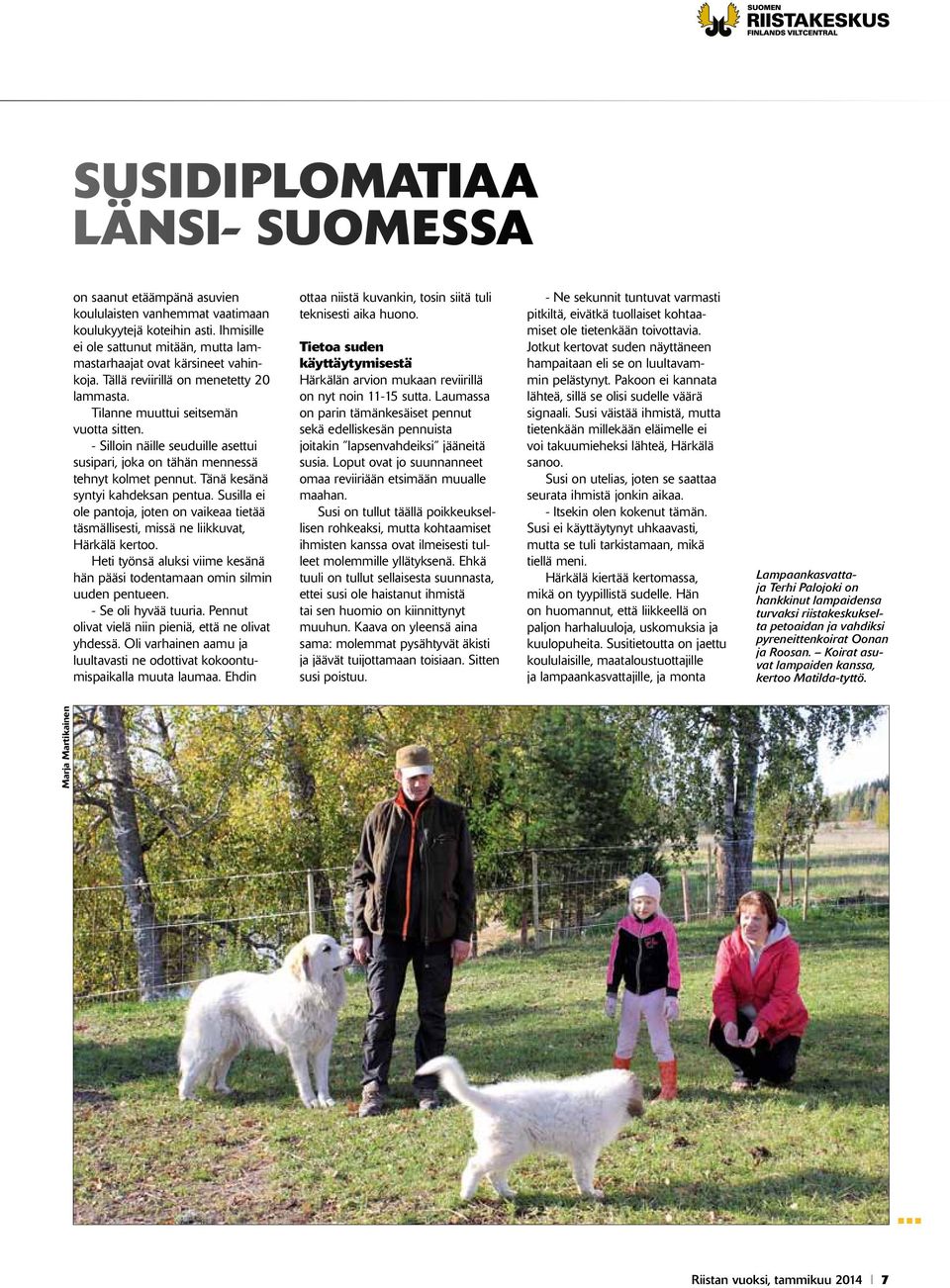 SUOMEN
RIISTAKESKUS
FINLANDS VILTCENTRAL

SUSIDIPLOMATIAA LÄNSI- SUOMESSA

on saanut etäämpänä asuvien koululaisten vanhemmat vaatimaan koulukyytejä koteihin asti. Ihmisille ei ole sattunut mitään, mutta lammastarhaajat ovat kärsineet vahinkoja. Tällä reviirillä on menetetty 20 lammasta.

Tilanne muuttui seitsemän vuotta sitten.

- Silloin näille seuduille asettui susipari, joka on tähän mennessä tehnyt kolmet pennut. Tänä kesänä syntyi kahdeksan pentua. Susilla ei ole pantoja, joten on vaikeaa tietää täsmällisesti, missä ne liikkuvat, Härkälä kertoo.

Heti työnsä aluksi viime kesänä hän pääsi todentamaan omin silmin uuden pentueen.

- Se oli hyvää tuuria. Pennut olivat vielä niin pieniä, että ne olivat yhdessä. Oli varhainen aamu ja luultavasti ne odottivat kokoontumispaikalla muuta laumaa. Ehdin ottaa niistä kuvankin, tosin siitä tuli teknisesti aika huono.

Tietoa suden käyttäytymisestä

Härkälän arvion mukaan reviirillä on nyt noin 11-15 sutta. Laumassa on parin tämänkesäiset pennut sekä edelliskesän pennuista joitakin "lapsenvahdeiksi" jääneitä susia. Loput ovat jo suunnanneet omaa reviiriään etsimään muualle maahan.

Susi on tullut täällä poikkeuksellisen rohkeaksi, mutta kohtaamiset ihmisten kanssa ovat ilmeisesti tulleet molemmille yllätyksenä. Ehkä tuuli on tullut sellaisesta suunnasta, ettei susi ole haistanut ihmistä tai sen huomio on kiinnittynyt muuhun. Kaava on yleensä aina sama: molemmat pysähtyvät äkisti ja jäävät tuijottamaan toisiaan. Sitten susi poistuu.

- Ne sekunnit tuntuvat varmasti pitkiltä, eivätkä tuollaiset kohtaamiset ole tietenkään toivottavia. Jotkut kertovat suden näyttäneen hampaitaan eli se on luultavammin pelästynyt. Pakoon ei kannata lähteä, sillä se olisi sudelle väärä signaali. Susi väistää ihmistä, mutta tietenkään millekään eläimelle ei voi takuumieheksi lähteä, Härkälä sanoo.

Susi on utelias, joten se saattaa seurata ihmistä jonkin aikaa.

- Itsekin olen kokenut tämän. Susi ei käyttäytynyt uhkaavasti, mutta se tuli tarkistamaan, mikä tiellä meni.

Härkälä kiertää kertomassa, mikä on tyypillistä sudelle. Hän on huomannut, että liikkeellä on paljon harhaluuloja, uskomuksia ja kuulopuheita. Susitietoutta on jaettu koululaisille, maataloustuottajille ja lampaankasvattajille, ja monta

Lampaankasvattaja Terhi Palojoki on hankkinut lampaidensa turvaksi riistakeskukselta petoaidan ja vahdiksi pyreneittenkoirat Oonan ja Roosan. – Koirat asuvat lampaiden kanssa, kertoo Matilda-tyttö.

Marja Martikainen

Riistan vuoksi, tammikuu 2014 | 7